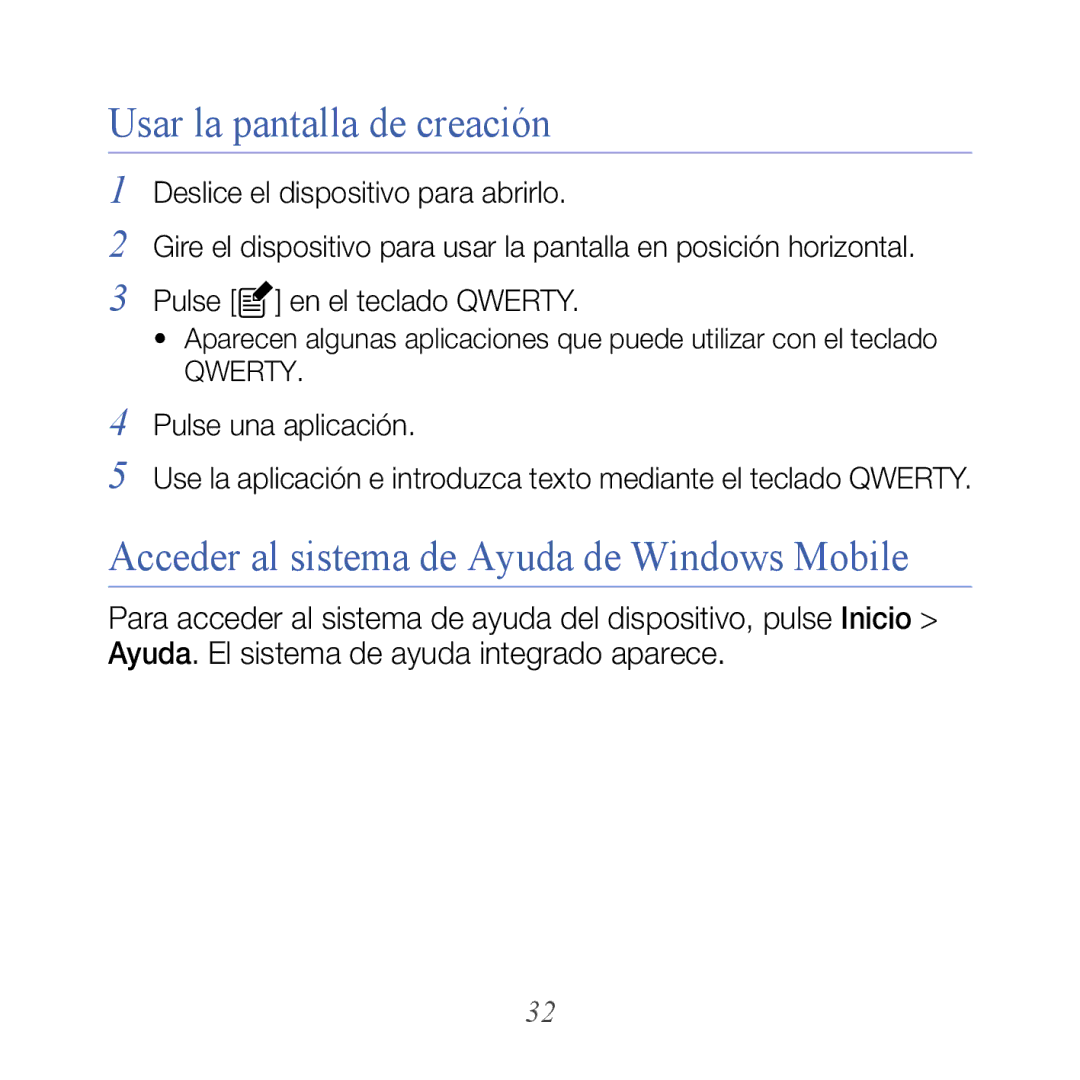 Usar la pantalla de creación

1 Deslice el dispositivo para abrirlo.

2 Gire el dispositivo para usar la pantalla en posición horizontal.

3 Pulse [ ] en el teclado QWERTY.

• Aparecen algunas aplicaciones que puede utilizar con el teclado QWERTY.

4 Pulse una aplicación.

5 Use la aplicación e introduzca texto mediante el teclado QWERTY.

Acceder al sistema de Ayuda de Windows Mobile

Para acceder al sistema de ayuda del dispositivo, pulse Inicio > Ayuda. El sistema de ayuda integrado aparece.

32